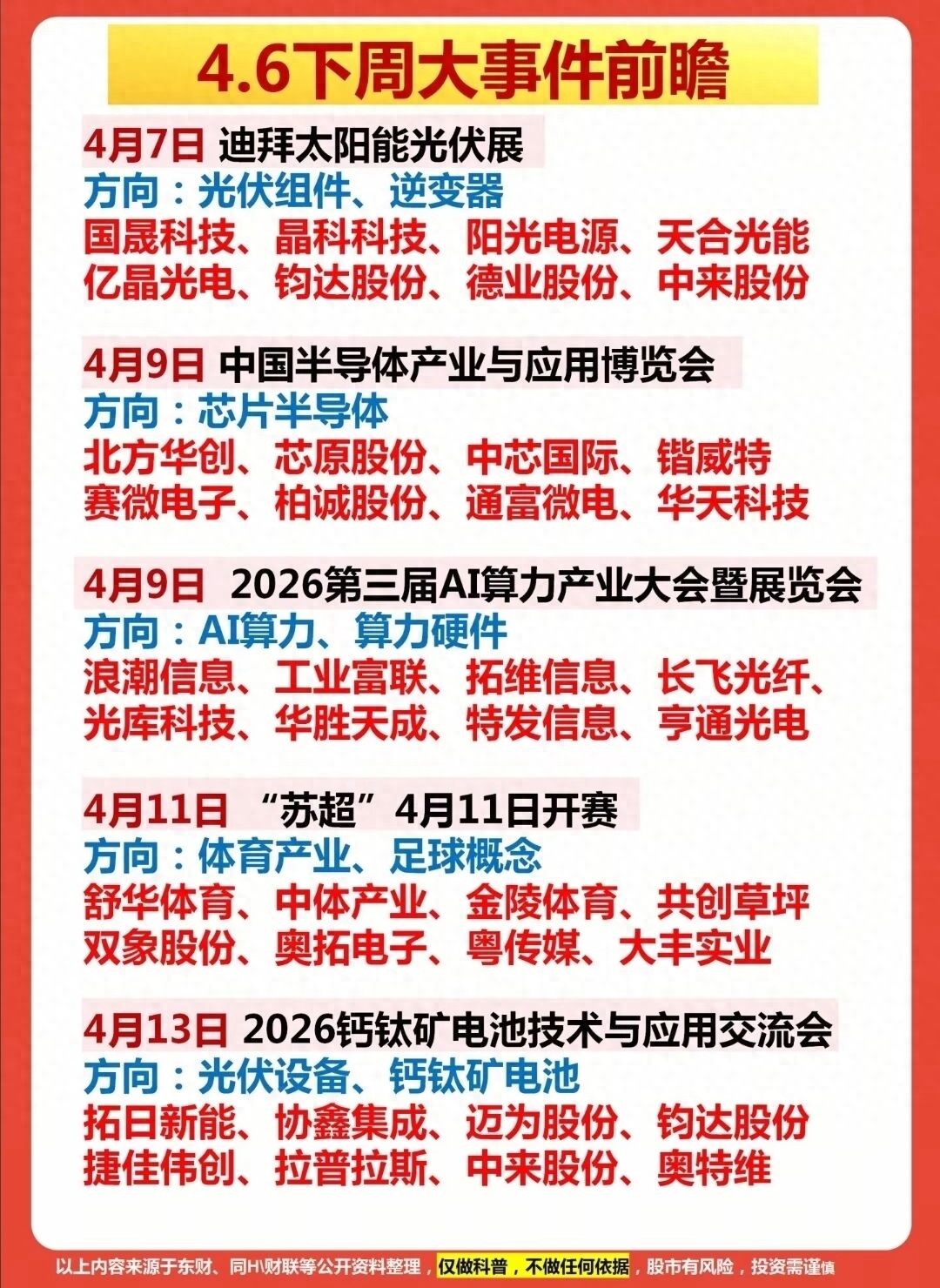 4.6下周大事件前瞻

4月7日 迪拜太阳能光伏展
方向：光伏组件、逆变器
国晟科技、晶科科技、阳光电源、天合光能
亿晶光电、钧达股份、德业股份、中来股份

4月9日 中国半导体产业与应用博览会
方向：芯片半导体
北方华创、芯原股份、中芯国际、锴威特
赛微电子、柏诚股份、通富微电、华天科技

4月9日 2026第三届AI算力产业大会暨展览会
方向：AI算力、算力硬件
浪潮信息、工业富联、拓维信息、长飞光纤、
光库科技、华胜天成、特发信息、亨通光电

4月11日 “苏超”4月11日开赛
方向：体育产业、足球概念
舒华体育、中体产业、金陵体育、共创草坪
双象股份、奥拓电子、粤传媒、大丰实业

4月13日 2026钙钛矿电池技术与应用交流会
方向：光伏设备、钙钛矿电池
拓日新能、协鑫集成、迈为股份、钧达股份
捷佳伟创、拉普拉斯、中来股份、奥特维

以上内容来源于东财、同H\财联等公开资料整理，仅做科普，不做任何依据，股市有风险，投资需谨慎